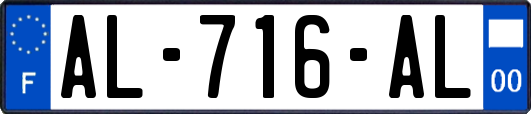 F

AL-716-AL

00